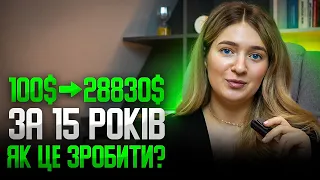 100$ → 28830$
ЗА 15 РОКІВ
ЯК ЦЕ ЗРОБИТИ?